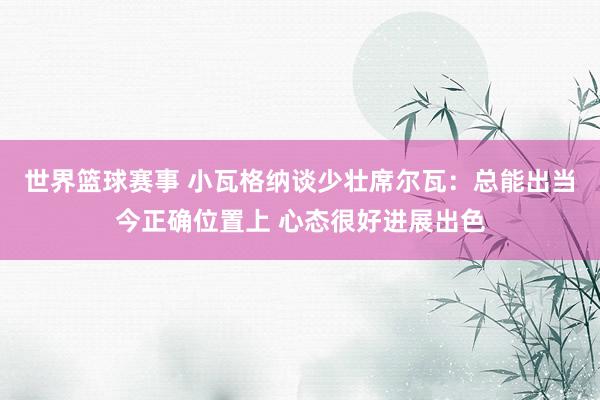 世界篮球赛事 小瓦格纳谈少壮席尔瓦：总能出当今正确位置上 心态很好进展出色